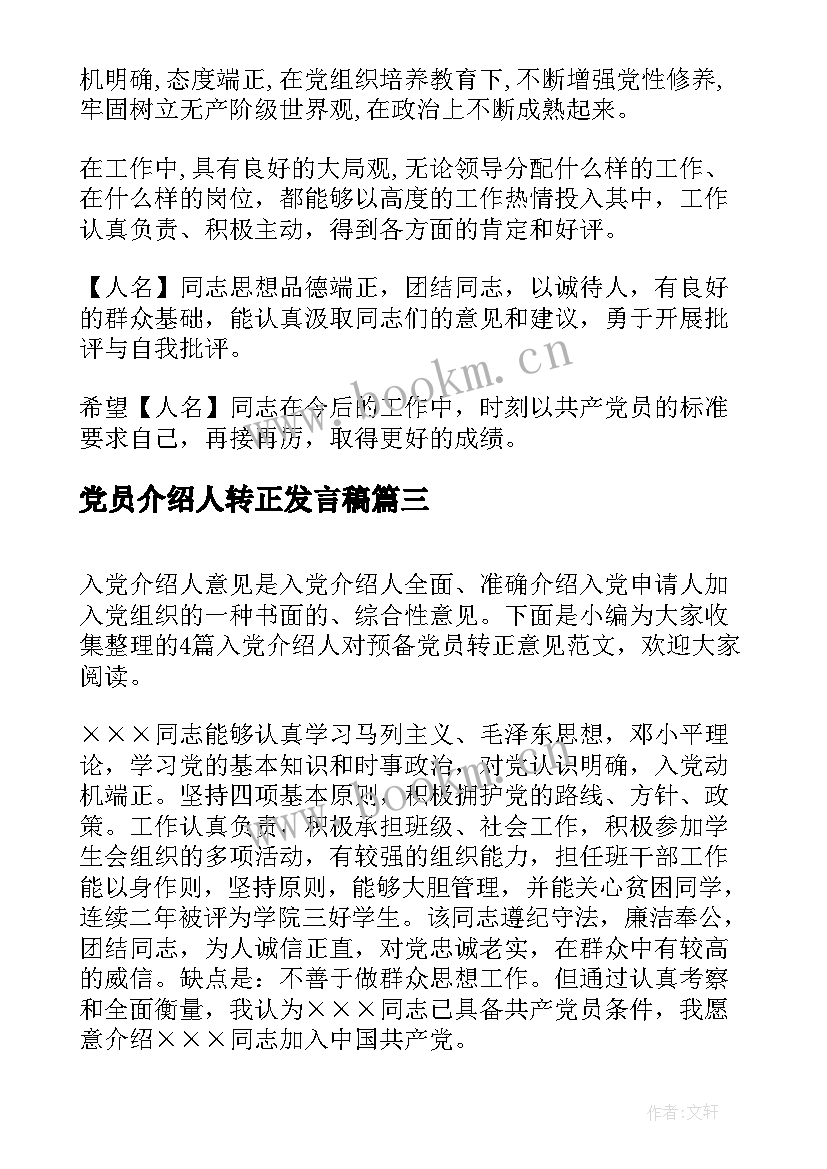 机明确,态度端正,在党组织培养教育下,不断增强党性修养,牢固树立无产阶级世界观,在政治上不断成熟起来。

在工作中,具有良好的大局观,无论领导分配什么样的工作、在什么样的岗位，都能够以高度的工作热情投入其中，工作认真负责、积极主动，得到各方面的肯定和好评。

【人名】同志思想品德端正，团结同志，以诚待人，有良好的群众基础，能认真汲取同志们的意见和建议，勇于开展批评与自我批评。

希望【人名】同志在今后的工作中，时刻以共产党员的标准要求自己，再接再厉，取得更好的成绩。

党员介绍人转正发言稿篇三

入党介绍人意见是入党介绍人全面、准确介绍入党申请人加入党组织的一种书面的、综合性意见。下面是小编为大家收集整理的4篇入党介绍人对预备党员转正意见范文，欢迎大家阅读。

×××同志能够认真学习马列主义、毛泽东思想，邓小平理论，学习党的基本知识和时事政治，对党认识明确，入党动机端正。坚持四项基本原则，积极拥护党的路线、方针、政策。工作认真负责，积极承担班级、社会工作，积极参加学生会组织的多项活动，有较强的组织能力，担任班干部工作能以身作则，坚持原则，能够大胆管理，并能关心贫困同学，连续二年被评为学院三好学生。该同志遵纪守法，廉洁奉公，团结同志，为人诚信正直，对党忠诚老实，在群众中有较高的威信。缺点是：不善于做群众思想工作。但通过认真考察和全面衡量，我认为×××同志已具备共产党员条件，我愿意介绍×××同志加入中国共产党。

www.bookm.cn

作者:文轩